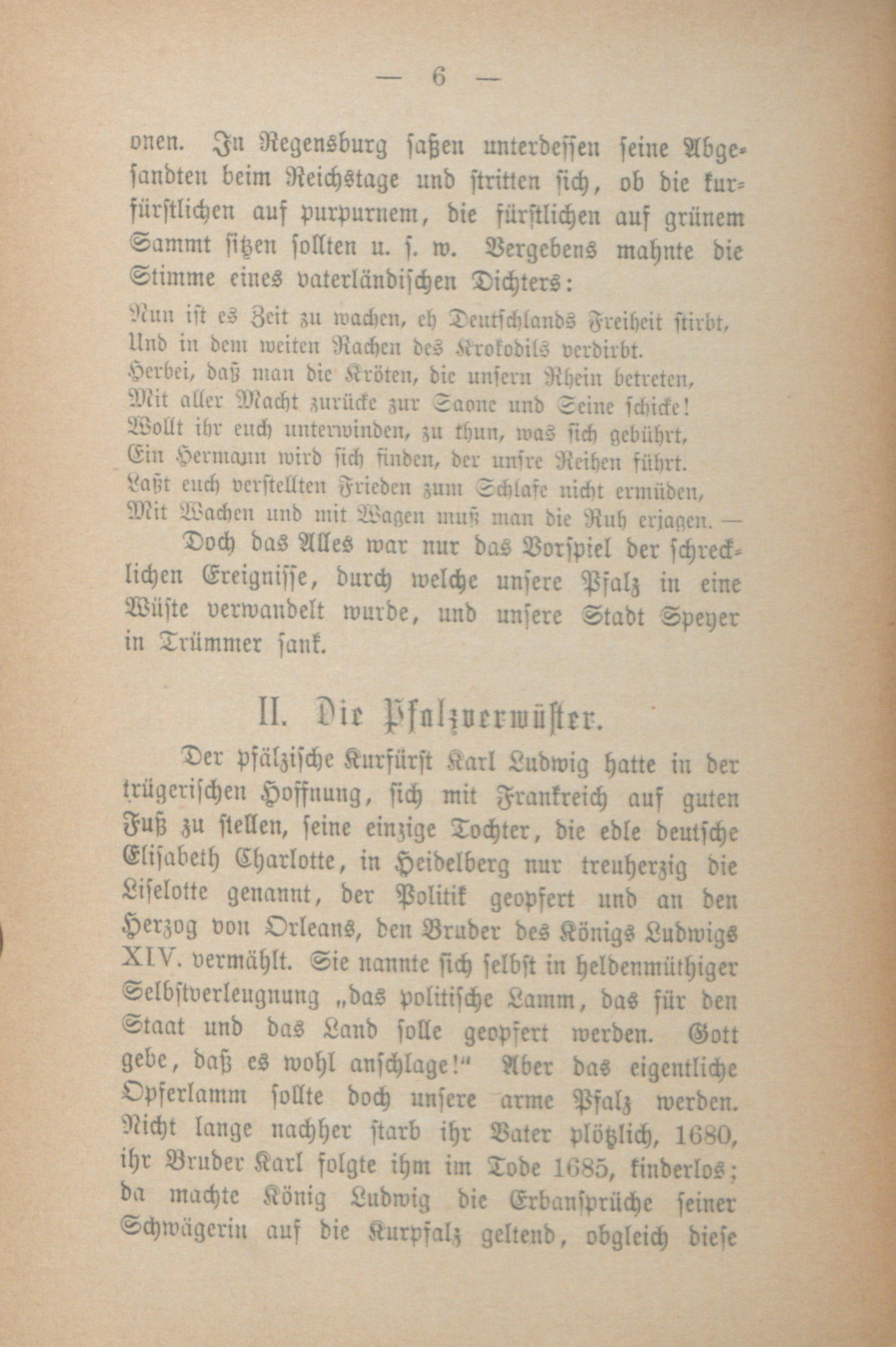 — 6 —

onen. In Regensburg saßen unterdessen seine Abgesandten beim Reichstage und stritten sich, ob die kurfürstlichen auf purpurnem, die fürstlichen auf grünem Sammt sitzen sollten u. s. w. Vergebens mahnte die Stimme eines vaterländischen Dichters:

Nun ist es Zeit zu wachen, eh Deutschlands Freiheit stirbt,
Und in dem weiten Rachen des Krokodils verdirbt.
Herbei, daß man die Kröten, die unsern Rhein betreten,
Mit aller Macht zurücke zur Saone und Seine schicke!
Wollt ihr euch unterwinden, zu thun, was sich gebührt,
Ein Hermann wird sich finden, der unsre Reihen führt.
Laßt euch verstellten Frieden zum Schlafe nicht ermüden,
Mit Wachen und mit Wagen muß man die Ruh erjagen. —

Doch das Alles war nur das Vorspiel der schrecklichen Ereignisse, durch welche unsere Pfalz in eine Wüste verwandelt wurde, und unsere Stadt Speyer in Trümmer sank.

II. Die Pfalzverwüster.

Der pfälzische Kurfürst Karl Ludwig hatte in der trügerischen Hoffnung, sich mit Frankreich auf guten Fuß zu stellen, seine einzige Tochter, die edle deutsche Elisabeth Charlotte, in Heidelberg nur treuherzig die Liselotte genannt, der Politik geopfert und an den Herzog von Orleans, den Bruder des Königs Ludwigs XIV. vermählt. Sie nannte sich selbst in heldenmüthiger Selbstverleugnung „das politische Lamm, das für den Staat und das Land solle geopfert werden. Gott gebe, daß es wohl anschlage!“ Aber das eigentliche Opferlamm sollte doch unsere arme Pfalz werden. Nicht lange nachher starb ihr Vater plötzlich, 1680, ihr Bruder Karl folgte ihm im Tode 1685, kinderlos; da machte König Ludwig die Erbansprüche seiner Schwägerin auf die Kurpfalz geltend, obgleich diese